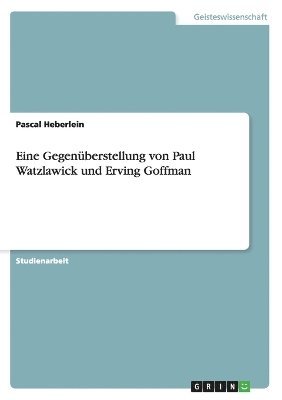 Geisteswissenschaft

Pascal Heberlein

Eine Gegenüberstellung von Paul Watzlawick und Erving Goffman

Studienarbeit

GRIN